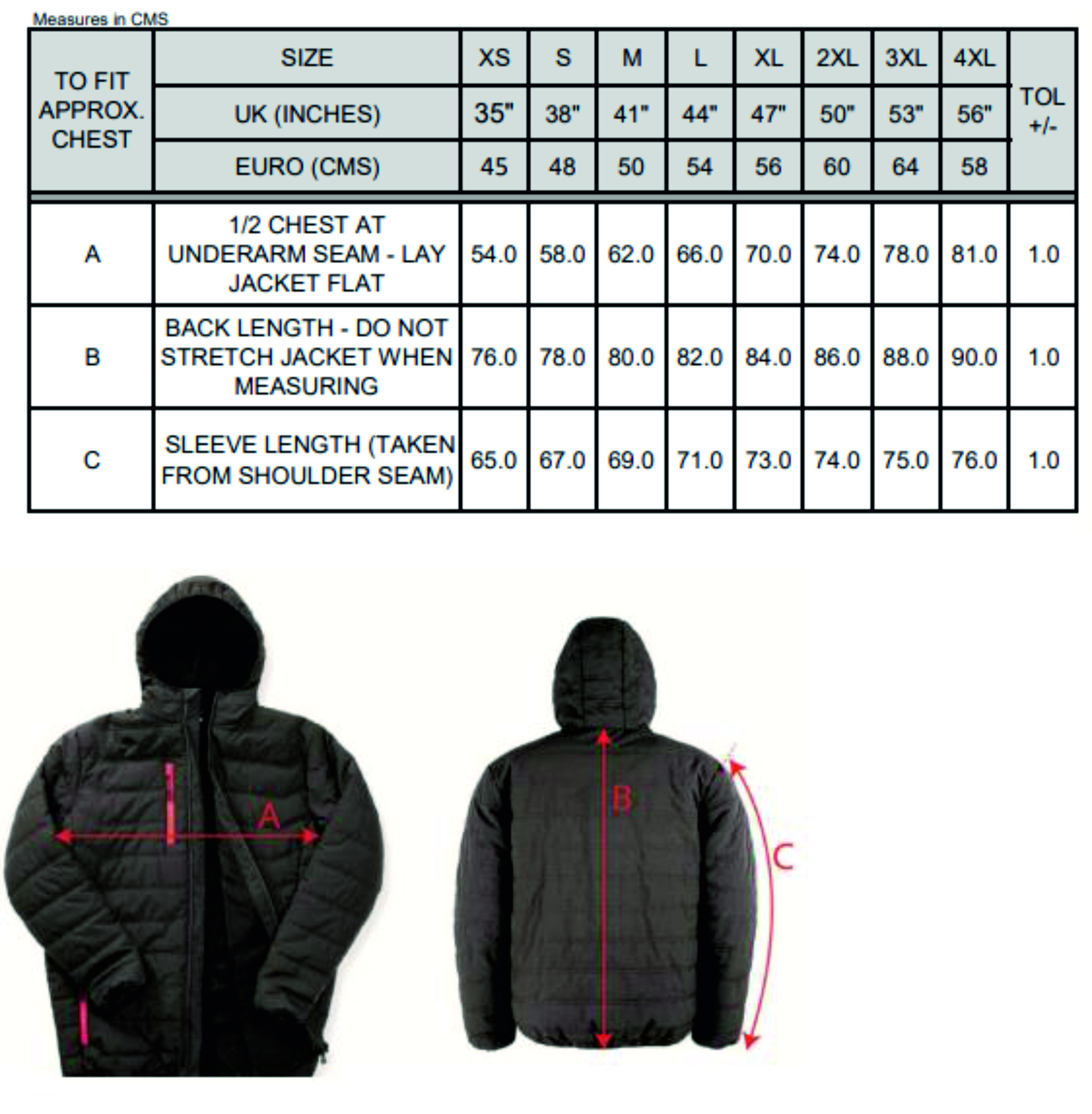 Measures in CMS

| TO FIT APPROX. CHEST | SIZE | XS | S | M | L | XL | 2XL | 3XL | 4XL | TOL +/- |
|---|---|---|---|---|---|---|---|---|---|---|
| | UK (INCHES) | 35" | 38" | 41" | 44" | 47" | 50" | 53" | 56" | |
| | EURO (CMS) | 45 | 48 | 50 | 54 | 56 | 60 | 64 | 58 | |
| A | 1/2 CHEST AT UNDERARM SEAM - LAY JACKET FLAT | 54.0 | 58.0 | 62.0 | 66.0 | 70.0 | 74.0 | 78.0 | 81.0 | 1.0 |
| B | BACK LENGTH - DO NOT STRETCH JACKET WHEN MEASURING | 76.0 | 78.0 | 80.0 | 82.0 | 84.0 | 86.0 | 88.0 | 90.0 | 1.0 |
| C | SLEEVE LENGTH (TAKEN FROM SHOULDER SEAM) | 65.0 | 67.0 | 69.0 | 71.0 | 73.0 | 74.0 | 75.0 | 76.0 | 1.0 |

A

B

C